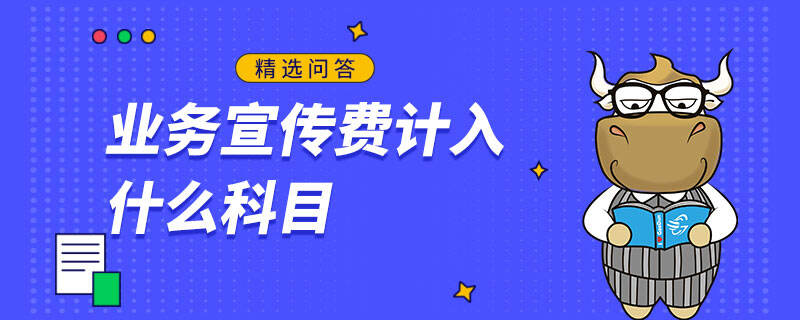 精选问答

业务宣传费计入什么科目